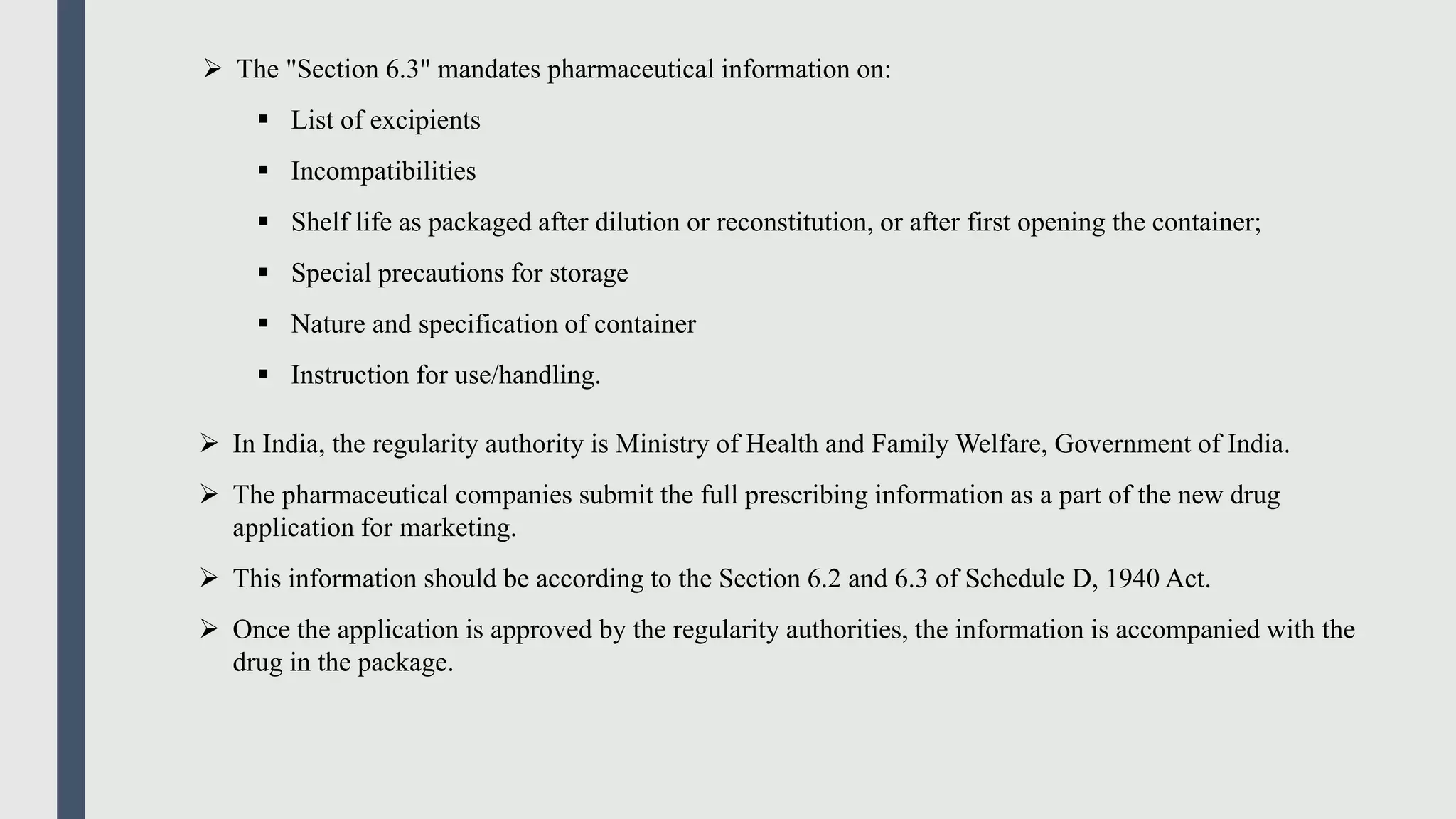 ➢ The "Section 6.3" mandates pharmaceutical information on:

▪ List of excipients

▪ Incompatibilities

▪ Shelf life as packaged after dilution or reconstitution, or after first opening the container;

▪ Special precautions for storage

▪ Nature and specification of container

▪ Instruction for use/handling.

➢ In India, the regularity authority is Ministry of Health and Family Welfare, Government of India.

➢ The pharmaceutical companies submit the full prescribing information as a part of the new drug application for marketing.

➢ This information should be according to the Section 6.2 and 6.3 of Schedule D, 1940 Act.

➢ Once the application is approved by the regularity authorities, the information is accompanied with the drug in the package.